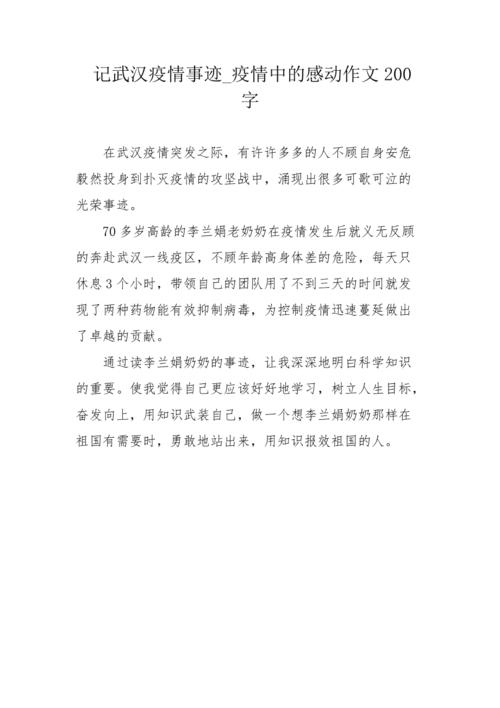 记武汉疫情事迹_疫情中的感动作文 200 字

在武汉疫情突发之际，有许许多多的人不顾自身安危毅然投身到扑灭疫情的攻坚战中，涌现出很多可歌可泣的光荣事迹。

70 多岁高龄的李兰娟老奶奶在疫情发生后就义无反顾的奔赴武汉一线疫区，不顾年龄高身体差的危险，每天只休息 3 个小时，带领自己的团队用了不到三天的时间就发现了两种药物能有效抑制病毒，为控制疫情迅速蔓延做出了卓越的贡献。

通过读李兰娟奶奶的事迹，让我深深地明白科学知识的重要。使我觉得自己更应该好好地学习，树立人生目标，奋发向上，用知识武装自己，做一个想李兰娟奶奶那样在祖国有需要时，勇敢地站出来，用知识报效祖国的人。